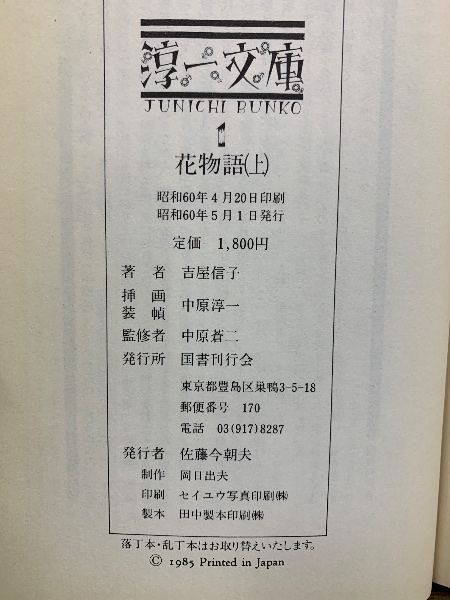 淳一文庫
JUNICHI BUNKO

1

花物語(上)

昭和60年4月20日印刷
昭和60年5月1日発行

定価 1,800円

著者 吉屋信子

挿画
装幀 中原淳一

監修者 中原蒼二

発行所 国書刊行会
東京都豊島区巣鴨3-5-18
郵便番号 170
電話 03(917)8287

発行者 佐藤今朝夫

制作 岡日出夫

印刷 セイユウ写真印刷㈱

製本 田中製本印刷㈱

落丁本・乱丁本はお取り替えいたします。

© 1985 Printed in Japan